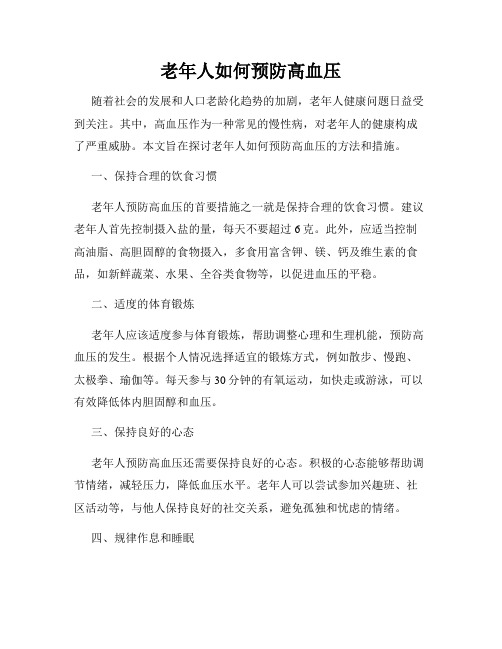 老年人如何预防高血压

随着社会的发展和人口老龄化趋势的加剧，老年人健康问题日益受到关注。其中，高血压作为一种常见的慢性病，对老年人的健康构成了严重威胁。本文旨在探讨老年人如何预防高血压的方法和措施。

一、保持合理的饮食习惯

老年人预防高血压的首要措施之一就是保持合理的饮食习惯。建议老年人首先控制摄入盐的量，每天不要超过6克。此外，应适当控制高油脂、高胆固醇的食物摄入，多食用富含钾、镁、钙及维生素的食品，如新鲜蔬菜、水果、全谷类食物等，以促进血压的平稳。

二、适度的体育锻炼

老年人应该适度参与体育锻炼，帮助调整心理和生理机能，预防高血压的发生。根据个人情况选择适宜的锻炼方式，例如散步、慢跑、太极拳、瑜伽等。每天参与30分钟的有氧运动，如快走或游泳，可以有效降低体内胆固醇和血压。

三、保持良好的心态

老年人预防高血压还需要保持良好的心态。积极的心态能够帮助调节情绪，减轻压力，降低血压水平。老年人可以尝试参加兴趣班、社区活动等，与他人保持良好的社交关系，避免孤独和忧虑的情绪。

四、规律作息和睡眠